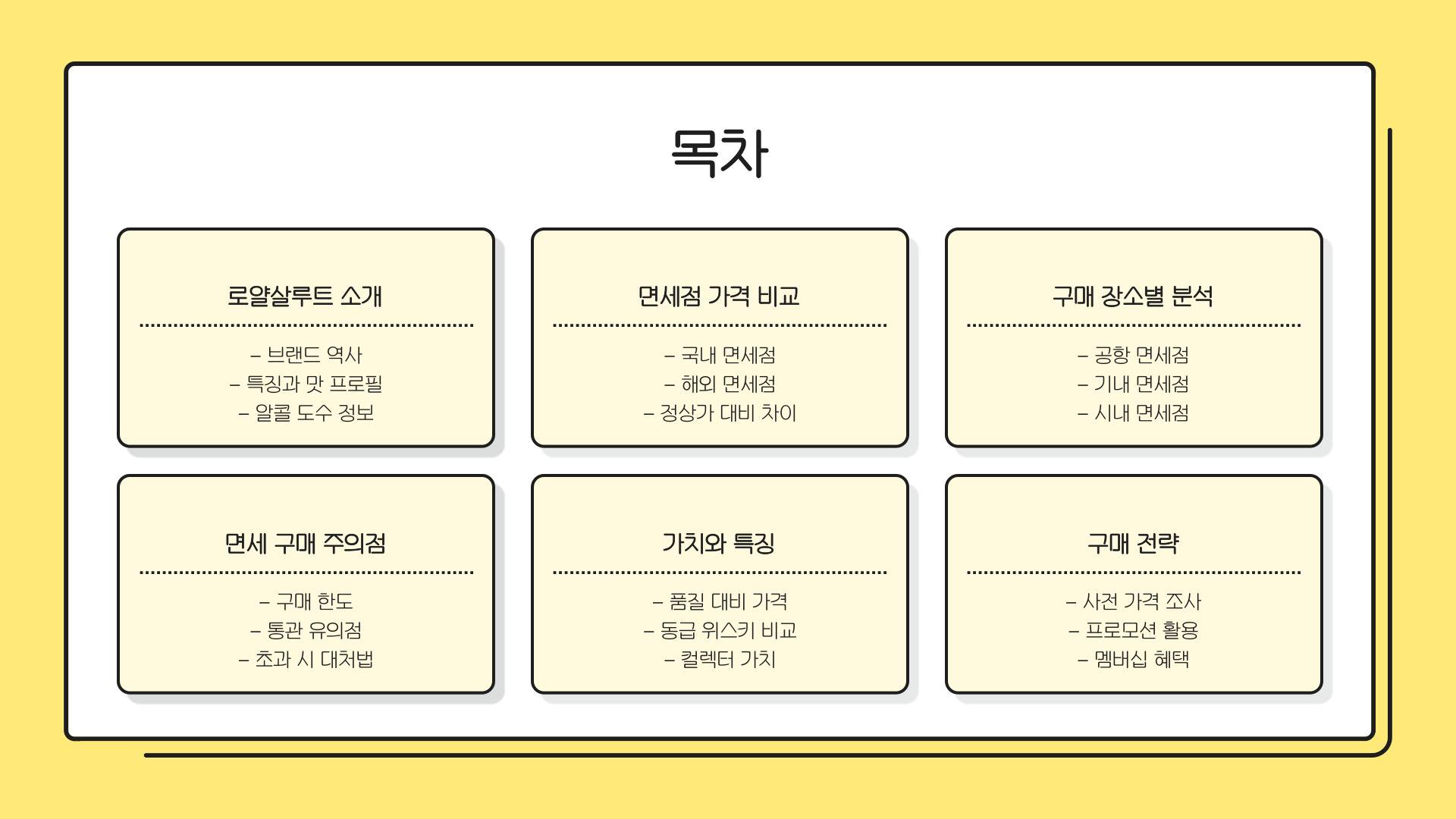 목차

로얄살루트 소개

– 브랜드 역사
– 특징과 맛 프로필
– 알콜 도수 정보

면세점 가격 비교

– 국내 면세점
– 해외 면세점
– 정상가 대비 차이

구매 장소별 분석

– 공항 면세점
– 기내 면세점
– 시내 면세점

면세 구매 주의점

– 구매 한도
– 통관 유의점
– 초과 시 대처법

가치와 특징

– 품질 대비 가격
– 동급 위스키 비교
– 컬렉터 가치

구매 전략

– 사전 가격 조사
– 프로모션 활용
– 멤버십 혜택